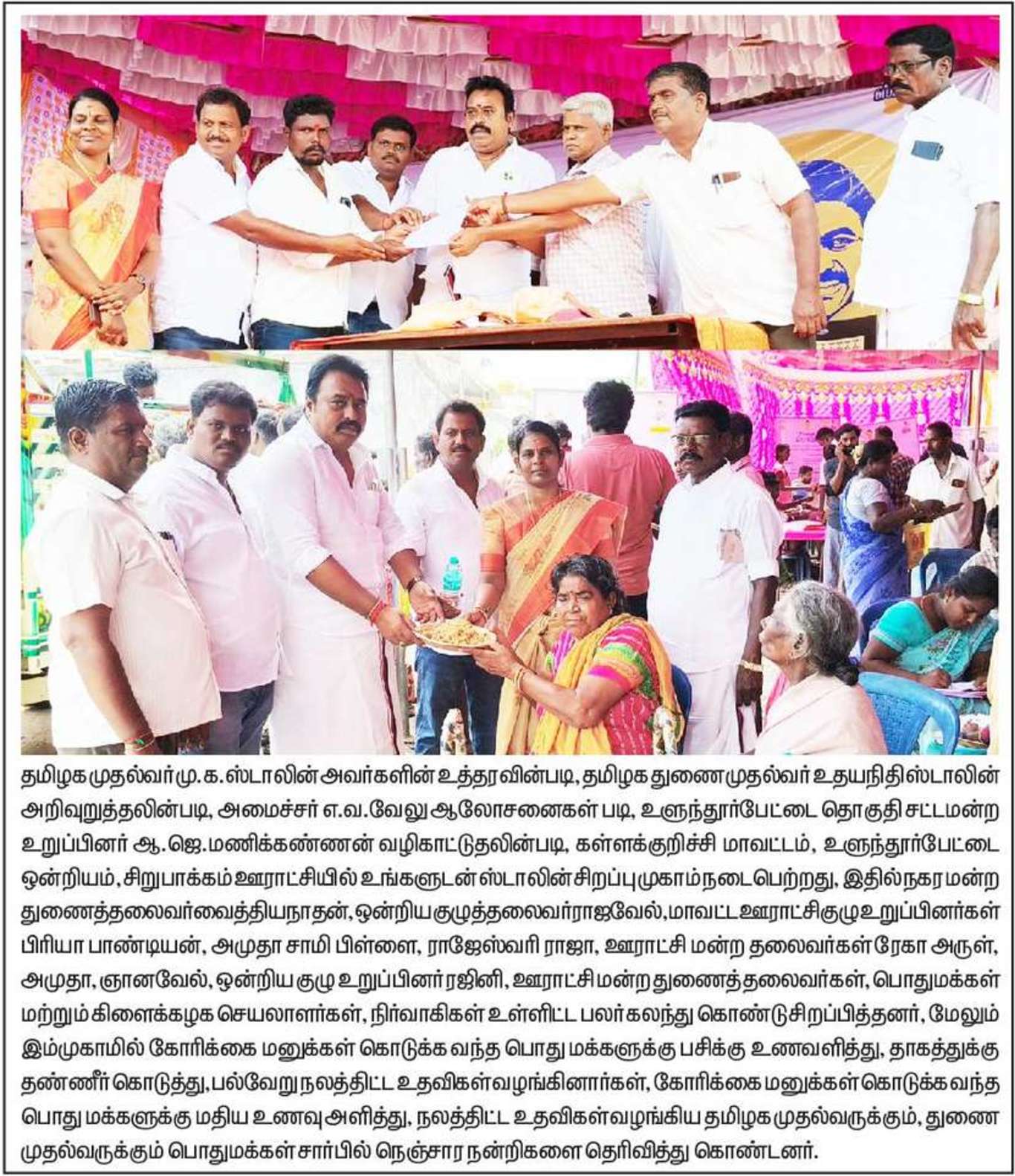 தமிழக முதல்வர் மு.க.ஸ்டாலின் அவர்களின் உத்தரவின்படி, தமிழக துணை முதல்வர் உதயநிதிஸ்டாலின் அறிவுறுத்தலின்படி, அமைச்சர் எ.வ.வேலு ஆலோசனைகள் படி, உளுந்தூர்பேட்டை தொகுதி சட்டமன்ற உறுப்பினர் ஆ.ஜெ.மணிக்கண்ணன் வழிகாட்டுதலின்படி, கள்ளக்குறிச்சி மாவட்டம், உளுந்தூர்பேட்டை ஒன்றியம், சிறுபாக்கம் ஊராட்சியில் உங்களுடன் ஸ்டாலின் சிறப்பு முகாம் நடைபெற்றது, இதில் நகர மன்ற துணைத்தலைவர் வைத்தியநாதன், ஒன்றிய குழுத்தலைவர் ராஜவேல், மாவட்ட ஊராட்சி குழு உறுப்பினர்கள் பிரியா பாண்டியன், அமுதா சாமி பிள்ளை, ராஜேஸ்வரி ராஜா, ஊராட்சி மன்ற தலைவர்கள் ரேகா அருள், அமுதா, ஞானவேல், ஒன்றிய குழு உறுப்பினர் ரஜினி, ஊராட்சி மன்ற துணைத்தலைவர்கள், பொதுமக்கள் மற்றும் கிளைக்கழக செயலாளர்கள், நிர்வாகிகள் உள்ளிட்ட பலர் கலந்து கொண்டு சிறப்பித்தனர், மேலும் இம்முகாமில் கோரிக்கை மனுக்கள் கொடுக்க வந்த பொது மக்களுக்கு பசிக்கு உணவளித்து, தாகத்துக்கு தண்ணீர் கொடுத்து, பல்வேறு நலத்திட்ட உதவிகள் வழங்கினார்கள், கோரிக்கை மனுக்கள் கொடுக்க வந்த பொது மக்களுக்கு மதிய உணவு அளித்து, நலத்திட்ட உதவிகள் வழங்கிய தமிழக முதல்வருக்கும், துணை முதல்வருக்கும் பொதுமக்கள் சார்பில் நெஞ்சார நன்றிகளை தெரிவித்து கொண்டனர்.